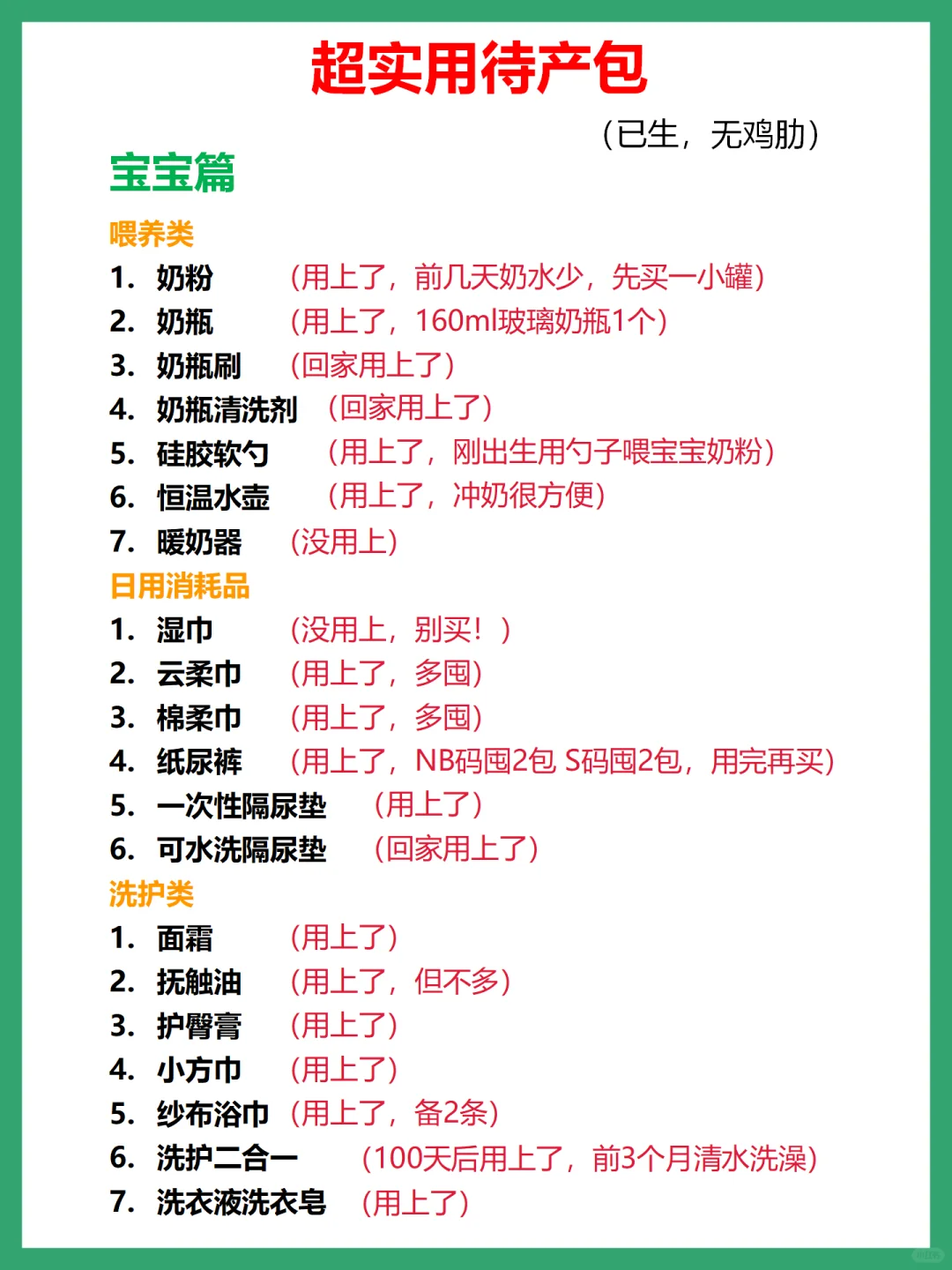 超实用待产包

（已生，无鸡肋）

宝宝篇

喂养类

1. 奶粉 （用上了，前几天奶水少，先买一小罐）
2. 奶瓶 （用上了，160ml玻璃奶瓶1个）
3. 奶瓶刷 （回家用上了）
4. 奶瓶清洗剂 （回家用上了）
5. 硅胶软勺 （用上了，刚出生用勺子喂宝宝奶粉）
6. 恒温水壶 （用上了，冲奶很方便）
7. 暖奶器 （没用上）

日用消耗品

1. 湿巾 （没用上，别买！）
2. 云柔巾 （用上了，多囤）
3. 棉柔巾 （用上了，多囤）
4. 纸尿裤 （用上了，NB码囤2包 S码囤2包，用完再买）
5. 一次性隔尿垫 （用上了）
6. 可水洗隔尿垫 （回家用上了）

洗护类

1. 面霜 （用上了）
2. 抚触油 （用上了，但不多）
3. 护臀膏 （用上了）
4. 小方巾 （用上了）
5. 纱布浴巾 （用上了，备2条）
6. 洗护二合一 （100天后用上了，前3个月清水洗澡）
7. 洗衣液洗衣皂 （用上了）